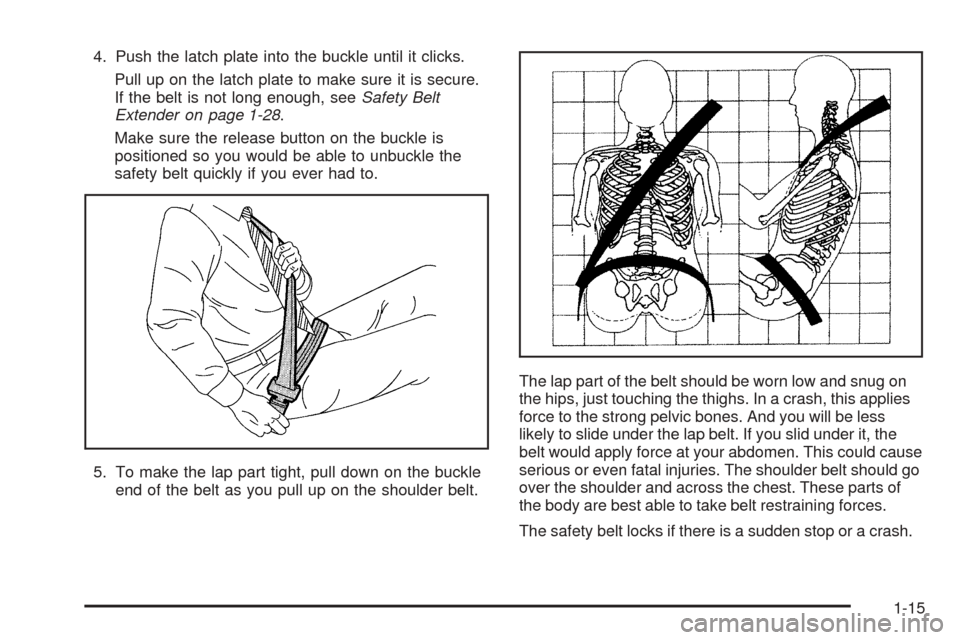 4. Push the latch plate into the buckle until it clicks.

Pull up on the latch plate to make sure it is secure. If the belt is not long enough, see Safety Belt Extender on page 1-28.

Make sure the release button on the buckle is positioned so you would be able to unbuckle the safety belt quickly if you ever had to.

5. To make the lap part tight, pull down on the buckle end of the belt as you pull up on the shoulder belt.

The lap part of the belt should be worn low and snug on the hips, just touching the thighs. In a crash, this applies force to the strong pelvic bones. And you will be less likely to slide under the lap belt. If you slid under it, the belt would apply force at your abdomen. This could cause serious or even fatal injuries. The shoulder belt should go over the shoulder and across the chest. These parts of the body are best able to take belt restraining forces.

The safety belt locks if there is a sudden stop or a crash.

1-15

carmanualsonline.info